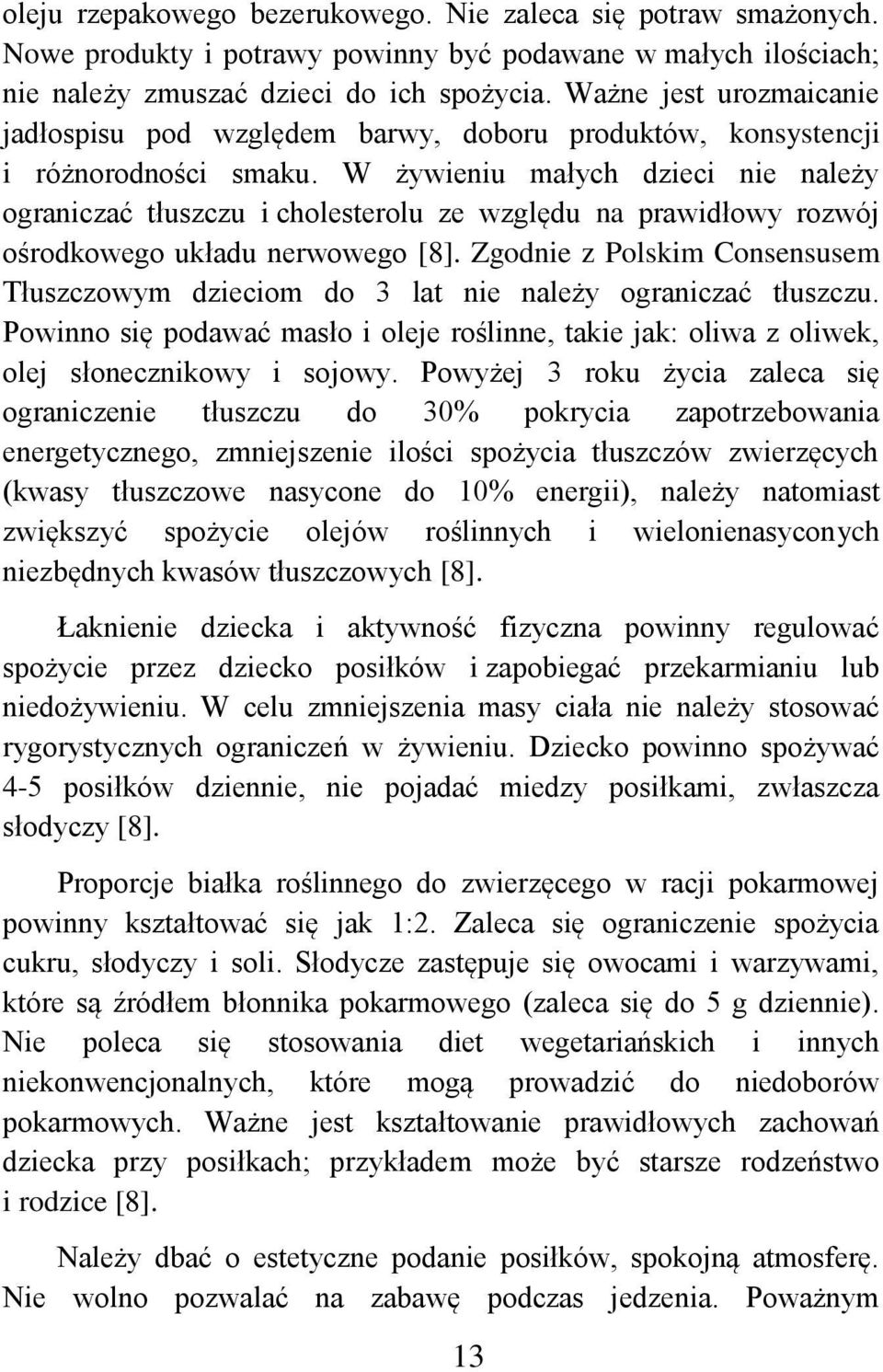 oleju rzepakowego bezerukowego. Nie zaleca się potraw smażonych. Nowe produkty i potrawy powinny być podawane w małych ilościach; nie należy zmuszać dzieci do ich spożycia. Ważne jest urozmaicanie jadłospisu pod względem barwy, doboru produktów, konsystencji i różnorodności smaku. W żywieniu małych dzieci nie należy ograniczać tłuszczu i cholesterolu ze względu na prawidłowy rozwój ośrodkowego układu nerwowego [8]. Zgodnie z Polskim Consensusem Tłuszczowym dzieciom do 3 lat nie należy ograniczać tłuszczu. Powinno się podawać masło i oleje roślinne, takie jak: oliwa z oliwek, olej słonecznikowy i sojowy. Powyżej 3 roku życia zaleca się ograniczenie tłuszczu do 30% pokrycia zapotrzebowania energetycznego, zmniejszenie ilości spożycia tłuszczów zwierzęcych (kwasy tłuszczowe nasycone do 10% energii), należy natomiast zwiększyć spożycie olejów roślinnych i wielonienasyconych niezbędnych kwasów tłuszczowych [8].

Łaknienie dziecka i aktywność fizyczna powinny regulować spożycie przez dziecko posiłków i zapobiegać przekarmianiu lub niedożywieniu. W celu zmniejszenia masy ciała nie należy stosować rygorystycznych ograniczeń w żywieniu. Dziecko powinno spożywać 4-5 posiłków dziennie, nie pojadać miedzy posiłkami, zwłaszcza słodyczy [8].

Proporcje białka roślinnego do zwierzęcego w racji pokarmowej powinny kształtować się jak 1:2. Zaleca się ograniczenie spożycia cukru, słodyczy i soli. Słodycze zastępuje się owocami i warzywami, które są źródłem błonnika pokarmowego (zaleca się do 5 g dziennie). Nie poleca się stosowania diet wegetariańskich i innych niekonwencjonalnych, które mogą prowadzić do niedoborów pokarmowych. Ważne jest kształtowanie prawidłowych zachowań dziecka przy posiłkach; przykładem może być starsze rodzeństwo i rodzice [8].

Należy dbać o estetyczne podanie posiłków, spokojną atmosferę. Nie wolno pozwalać na zabawę podczas jedzenia. Poważnym

13